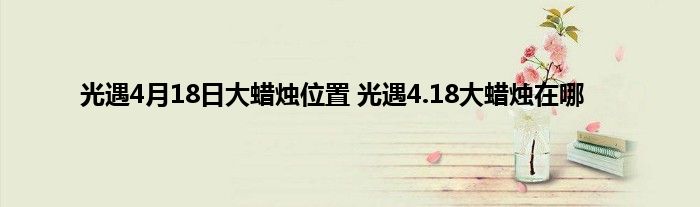 光遇4月18日大蜡烛位置 光遇4.18大蜡烛在哪